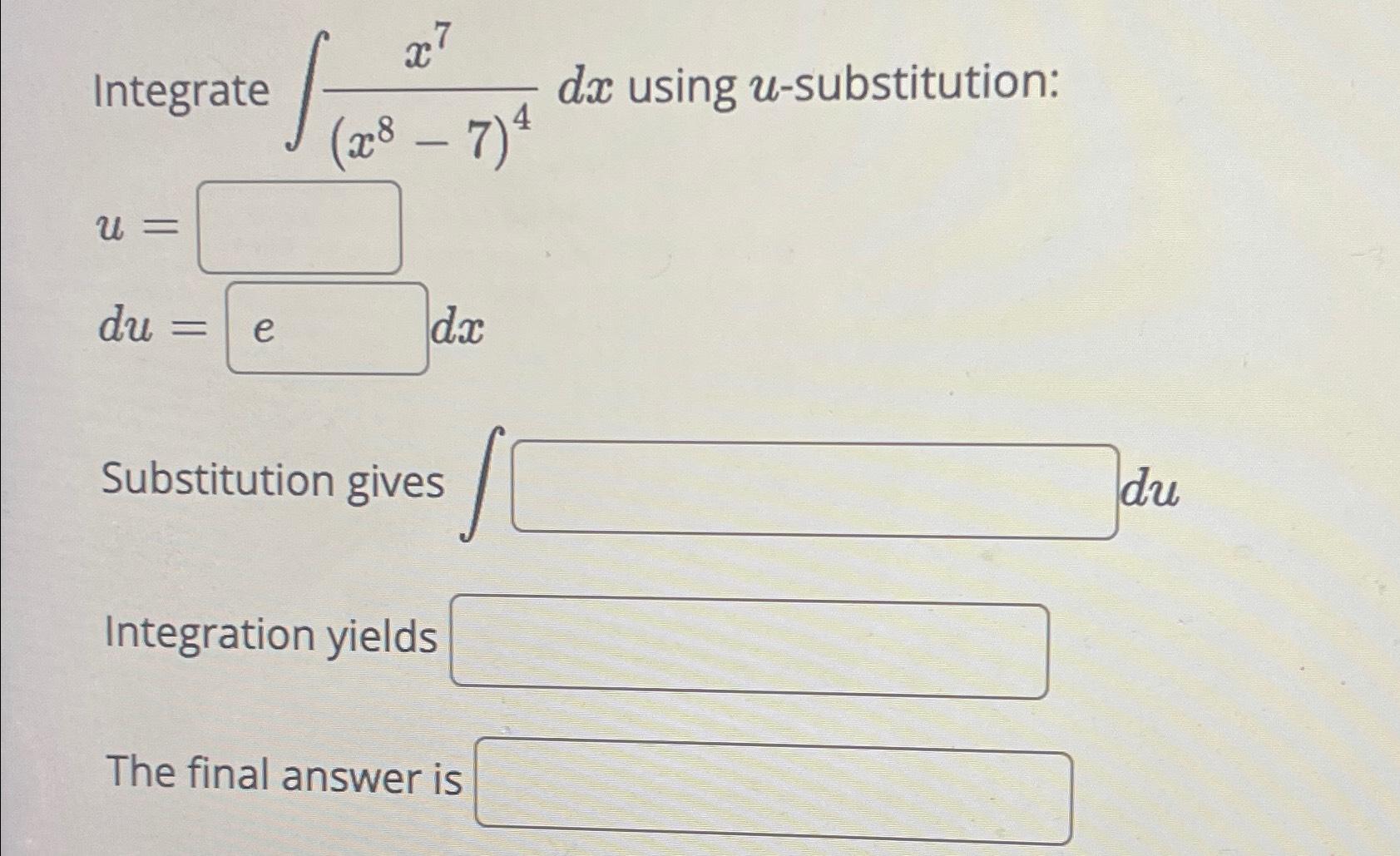 Integrate $\int \frac{x^7}{(x^8-7)^4}\,dx$ using $u$-substitution:

$u =$

$du =$ e $dx$

Substitution gives $\int$ $du$

Integration yields

The final answer is